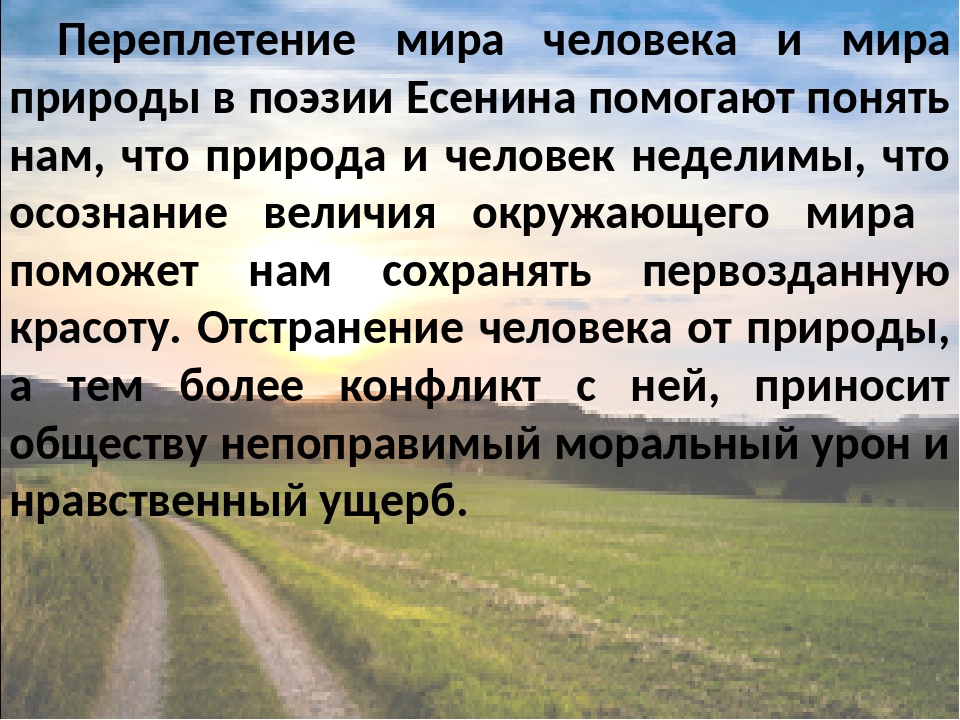 Переплетение мира человека и мира природы в поэзии Есенина помогают понять нам, что природа и человек неделимы, что осознание величия окружающего мира поможет нам сохранять первозданную красоту. Отстранение человека от природы, а тем более конфликт с ней, приносит обществу непоправимый моральный урон и нравственный ущерб.